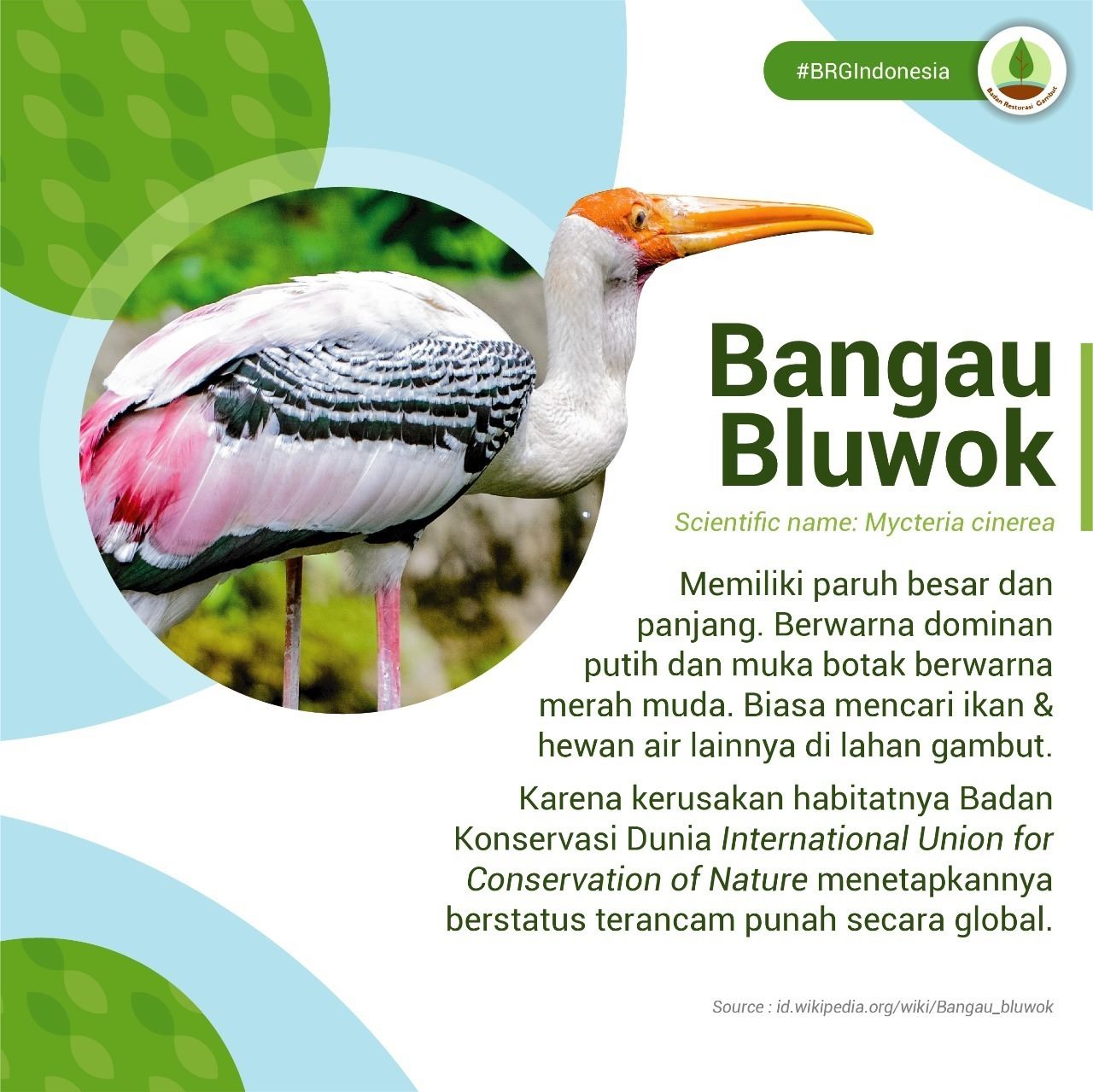 #BRGIndonesia

Badan Restorasi Gambut

Bangau Bluwok

Scientific name: Mycteria cinerea

Memiliki paruh besar dan panjang. Berwarna dominan putih dan muka botak berwarna merah muda. Biasa mencari ikan & hewan air lainnya di lahan gambut.

Karena kerusakan habitatnya Badan Konservasi Dunia International Union for Conservation of Nature menetapkannya berstatus terancam punah secara global.

Source : id.wikipedia.org/wiki/Bangau_bluwok